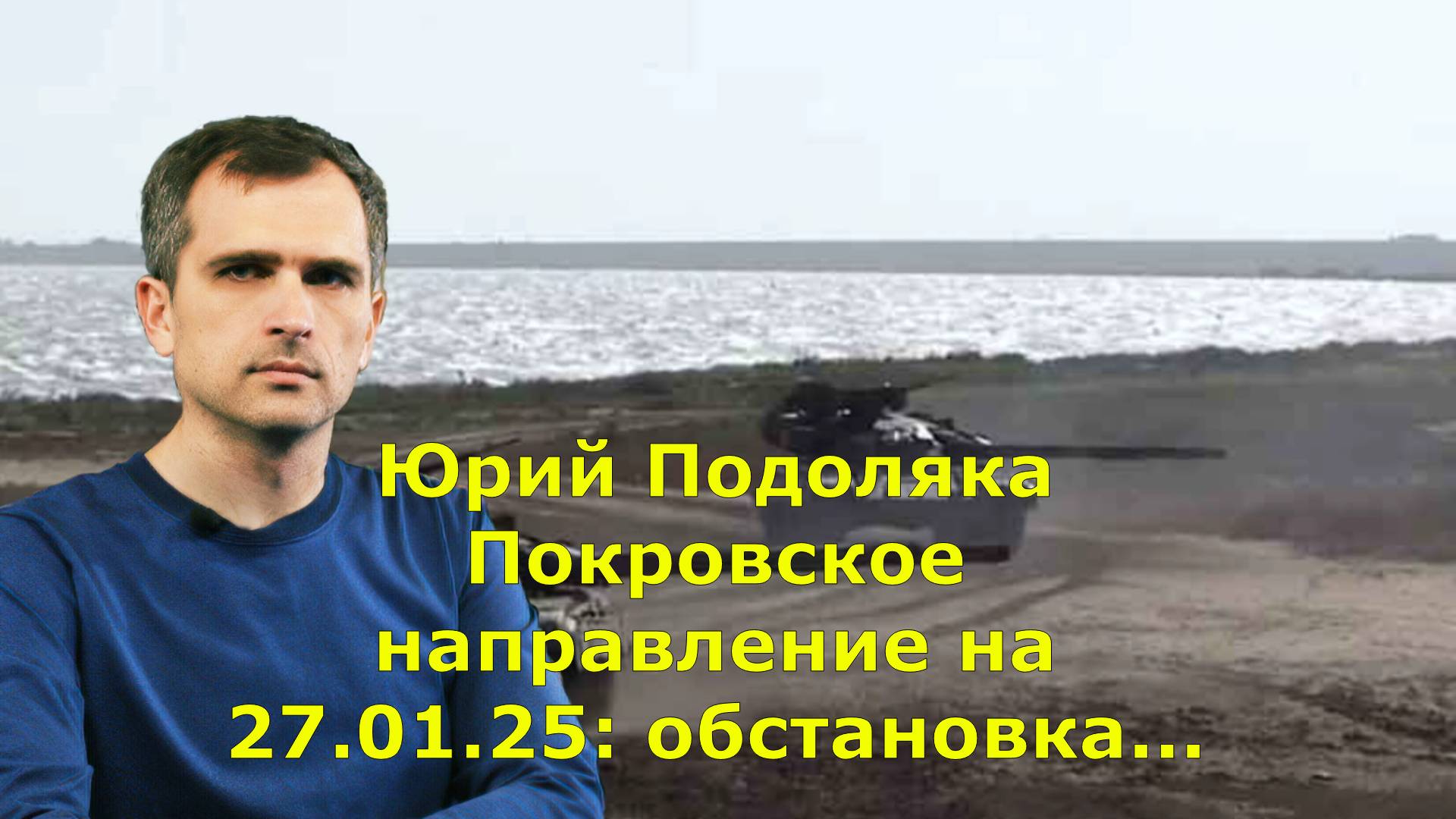 Юрий Подоляка
Покровское
направление на
27.01.25: обстановка...